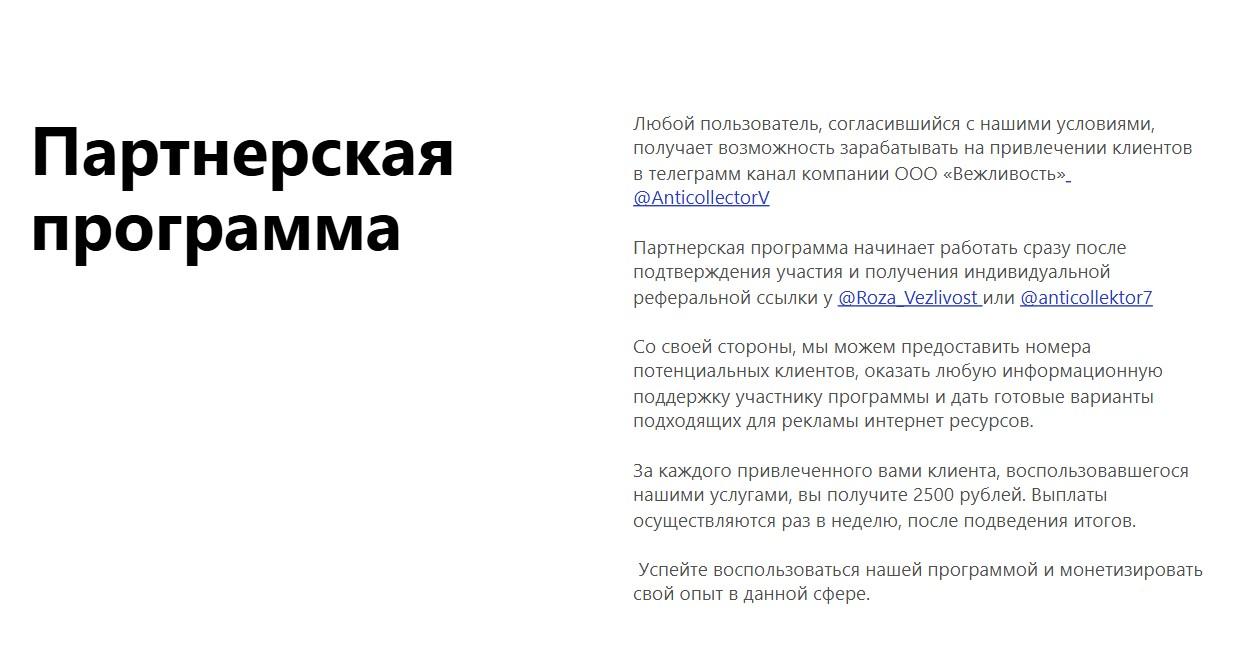 Партнерская программа

Любой пользователь, согласившийся с нашими условиями, получает возможность зарабатывать на привлечении клиентов в телеграмм канал компании ООО «Вежливость» @AnticollectorV

Партнерская программа начинает работать сразу после подтверждения участия и получения индивидуальной реферальной ссылки у @Roza_Vezlivost или @anticollektor7

Со своей стороны, мы можем предоставить номера потенциальных клиентов, оказать любую информационную поддержку участнику программы и дать готовые варианты подходящих для рекламы интернет ресурсов.

За каждого привлеченного вами клиента, воспользовавшегося нашими услугами, вы получите 2500 рублей. Выплаты осуществляются раз в неделю, после подведения итогов.

Успейте воспользоваться нашей программой и монетизировать свой опыт в данной сфере.